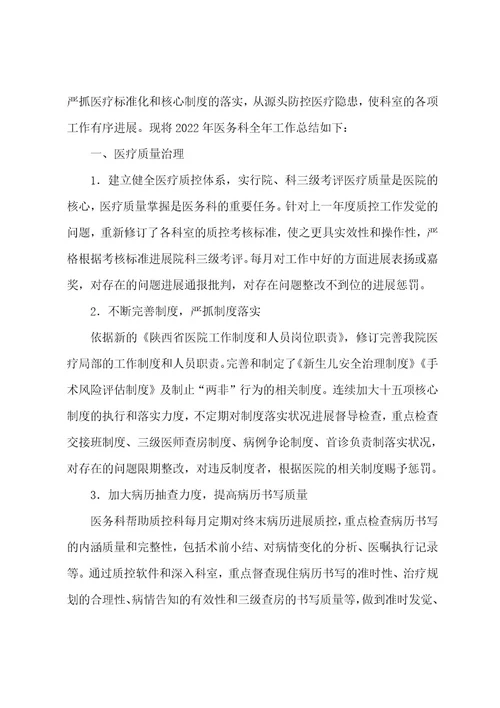 严抓医疗标准化和核心制度的落实，从源头防控医疗隐患，使科室的各项工作有序进展。现将 2022 年医务科全年工作总结如下：

一、医疗质量治理

1．建立健全医疗质控体系，实行院、科三级考评医疗质量是医院的核心，医疗质量掌握是医务科的重要任务。针对上一年度质控工作发觉的问题，重新修订了各科室的质控考核标准，使之更具实效性和操作性，严格根据考核标准进展院科三级考评。每月对工作中好的方面进展表扬或嘉奖，对存在的问题进展通报批判，对存在问题整改不到位的进展惩罚。

2．不断完善制度，严抓制度落实

依据新的《陕西省医院工作制度和人员岗位职责》，修订完善我院医疗局部的工作制度和人员职责。完善和制定了《新生儿安全治理制度》《手术风险评估制度》及制止“两非”行为的相关制度。连续加大十五项核心制度的执行和落实力度，不定期对制度落实状况进展督导检查，重点检查交接班制度、三级医师查房制度、病例争论制度、首诊负责制落实状况，对存在的问题限期整改，对违反制度者，根据医院的相关制度赐予惩罚。

3．加大病历抽查力度，提高病历书写质量

医务科帮助质控科每月定期对终末病历进展质控，重点检查病历书写的内涵质量和完整性，包括术前小结、对病情变化的分析、医嘱执行记录等。通过质控软件和深入科室，重点督查现住病历书写的准时性、治疗规划的合理性、病情告知的有效性和三级查房的书写质量等，做到准时发觉、